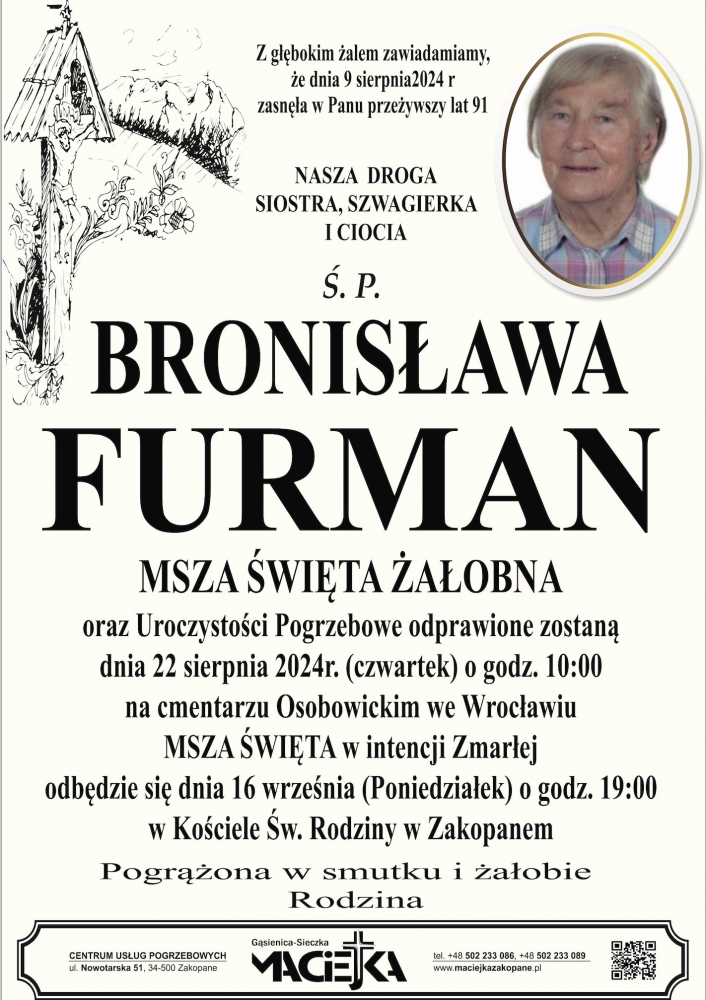 Z głębokim żalem zawiadamiamy, że dnia 9 sierpnia2024 r zasnęła w Panu przeżywszy lat 91

NASZA DROGA SIOSTRA, SZWAGIERKA I CIOCIA

Ś. P.

BRONISŁAWA

FURMAN

MSZA ŚWIĘTA ŻAŁOBNA

oraz Uroczystości Pogrzebowe odprawione zostaną dnia 22 sierpnia 2024r. (czwartek) o godz. 10:00 na cmentarzu Osobowickim we Wrocławiu MSZA ŚWIĘTA w intencji Zmarłej odbędzie się dnia 16 września (Poniedziałek) o godz. 19:00 w Kościele Św. Rodziny w Zakopanem

Pogrążona w smutku i żałobie
Rodzina

CENTRUM USŁUG POGRZEBOWYCH
ul. Nowotarska 51, 34-500 Zakopane

Gąsienica-Sieczka
MACIEJKA

tel. +48 502 233 086, +48 502 233 089
www.maciejkazakopane.pl